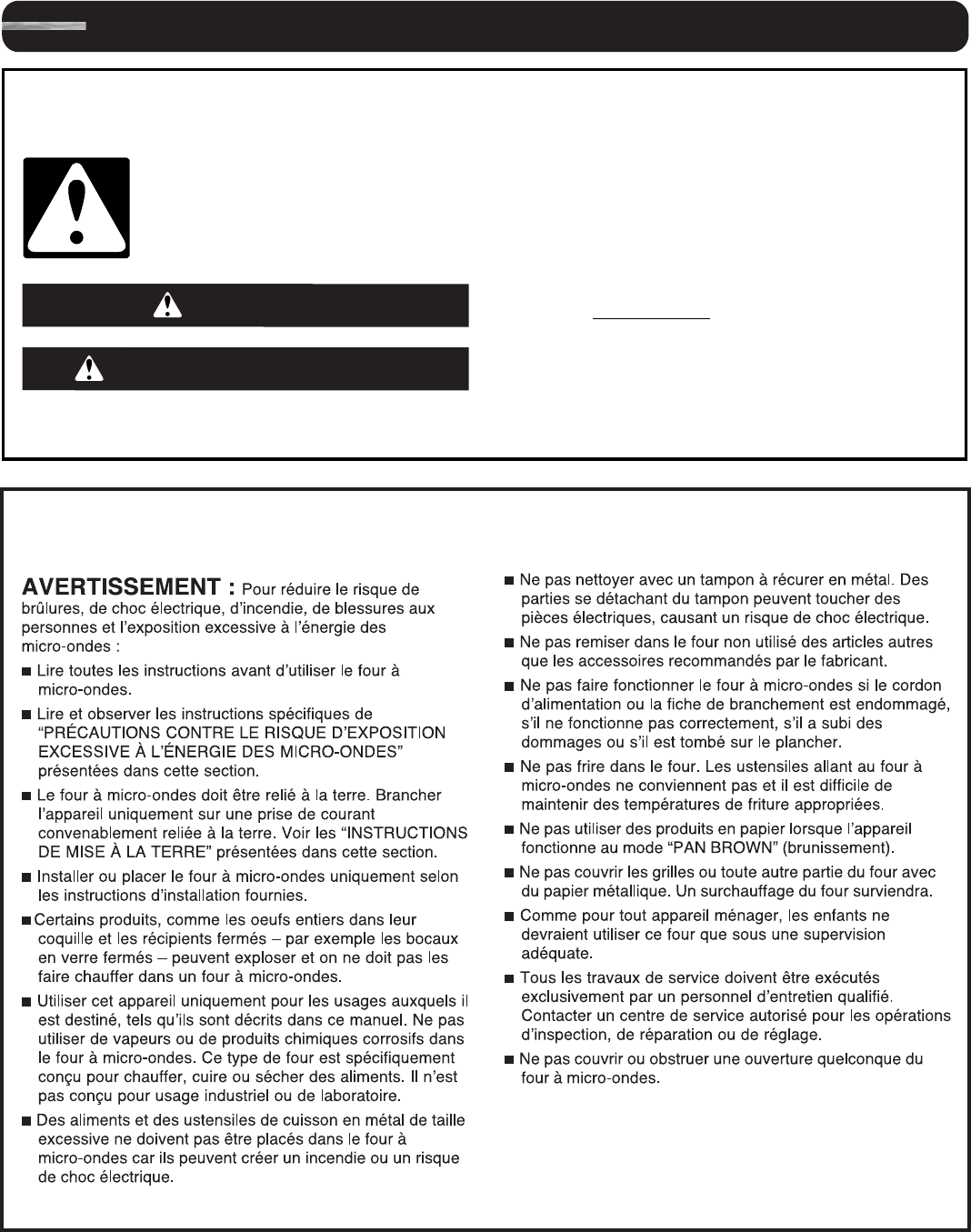 AVERTISSEMENT : Pour réduire le risque de brûlures, de choc électrique, d'incendie, de blessures aux personnes et l'exposition excessive à l'énergie des micro-ondes :

■ Lire toutes les instructions avant d'utiliser le four à micro-ondes.

■ Lire et observer les instructions spécifiques de "PRÉCAUTIONS CONTRE LE RISQUE D'EXPOSITION EXCESSIVE À L'ÉNERGIE DES MICRO-ONDES" présentées dans cette section.

■ Le four à micro-ondes doit être relié à la terre. Brancher l'appareil uniquement sur une prise de courant convenablement reliée à la terre. Voir les "INSTRUCTIONS DE MISE À LA TERRE" présentées dans cette section.

■ Installer ou placer le four à micro-ondes uniquement selon les instructions d'installation fournies.

■ Certains produits, comme les oeufs entiers dans leur coquille et les récipients fermés – par exemple les bocaux en verre fermés – peuvent exploser et on ne doit pas les faire chauffer dans un four à micro-ondes.

■ Utiliser cet appareil uniquement pour les usages auxquels il est destiné, tels qu'ils sont décrits dans ce manuel. Ne pas utiliser de vapeurs ou de produits chimiques corrosifs dans le four à micro-ondes. Ce type de four est spécifiquement conçu pour chauffer, cuire ou sécher des aliments. Il n'est pas conçu pour usage industriel ou de laboratoire.

■ Des aliments et des ustensiles de cuisson en métal de taille excessive ne doivent pas être placés dans le four à micro-ondes car ils peuvent créer un incendie ou un risque de choc électrique.

■ Ne pas nettoyer avec un tampon à récurer en métal. Des parties se détachant du tampon peuvent toucher des pièces électriques, causant un risque de choc électrique.

■ Ne pas remiser dans le four non utilisé des articles autres que les accessoires recommandés par le fabricant.

■ Ne pas faire fonctionner le four à micro-ondes si le cordon d'alimentation ou la fiche de branchement est endommagé, s'il ne fonctionne pas correctement, s'il a subi des dommages ou s'il est tombé sur le plancher.

■ Ne pas frire dans le four. Les ustensiles allant au four à micro-ondes ne conviennent pas et il est difficile de maintenir des températures de friture appropriées.

■ Ne pas utiliser des produits en papier lorsque l'appareil fonctionne au mode "PAN BROWN" (brunissement).

■ Ne pas couvrir les grilles ou toute autre partie du four avec du papier métallique. Un surchauffage du four surviendra.

■ Comme pour tout appareil ménager, les enfants ne devraient utiliser ce four que sous une supervision adéquate.

■ Tous les travaux de service doivent être exécutés exclusivement par un personnel d'entretien qualifié. Contacter un centre de service autorisé pour les opérations d'inspection, de réparation ou de réglage.

■ Ne pas couvrir ou obstruer une ouverture quelconque du four à micro-ondes.